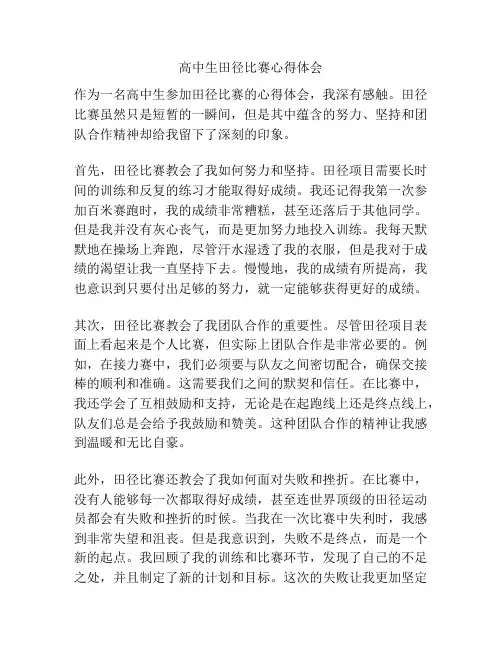 高中生田径比赛心得体会

作为一名高中生参加田径比赛的心得体会，我深有感触。田径比赛虽然只是短暂的一瞬间，但是其中蕴含的努力、坚持和团队合作精神却给我留下了深刻的印象。

首先，田径比赛教会了我如何努力和坚持。田径项目需要长时间的训练和反复的练习才能取得好成绩。我还记得我第一次参加百米赛跑时，我的成绩非常糟糕，甚至还落后于其他同学。但是我并没有灰心丧气，而是更加努力地投入训练。我每天默默地在操场上奔跑，尽管汗水湿透了我的衣服，但是我对于成绩的渴望让我一直坚持下去。慢慢地，我的成绩有所提高，我也意识到只要付出足够的努力，就一定能够获得更好的成绩。

其次，田径比赛教会了我团队合作的重要性。尽管田径项目表面上看起来是个人比赛，但实际上团队合作是非常必要的。例如，在接力赛中，我们必须要与队友之间密切配合，确保交接棒的顺利和准确。这需要我们之间的默契和信任。在比赛中，我还学会了互相鼓励和支持，无论是在起跑线上还是终点线上，队友们总是会给予我鼓励和赞美。这种团队合作的精神让我感到温暖和无比自豪。

此外，田径比赛还教会了我如何面对失败和挫折。在比赛中，没有人能够每一次都取得好成绩，甚至连世界顶级的田径运动员都会有失败和挫折的时候。当我在一次比赛中失利时，我感到非常失望和沮丧。但是我意识到，失败不是终点，而是一个新的起点。我回顾了我的训练和比赛环节，发现了自己的不足之处，并且制定了新的计划和目标。这次的失败让我更加坚定